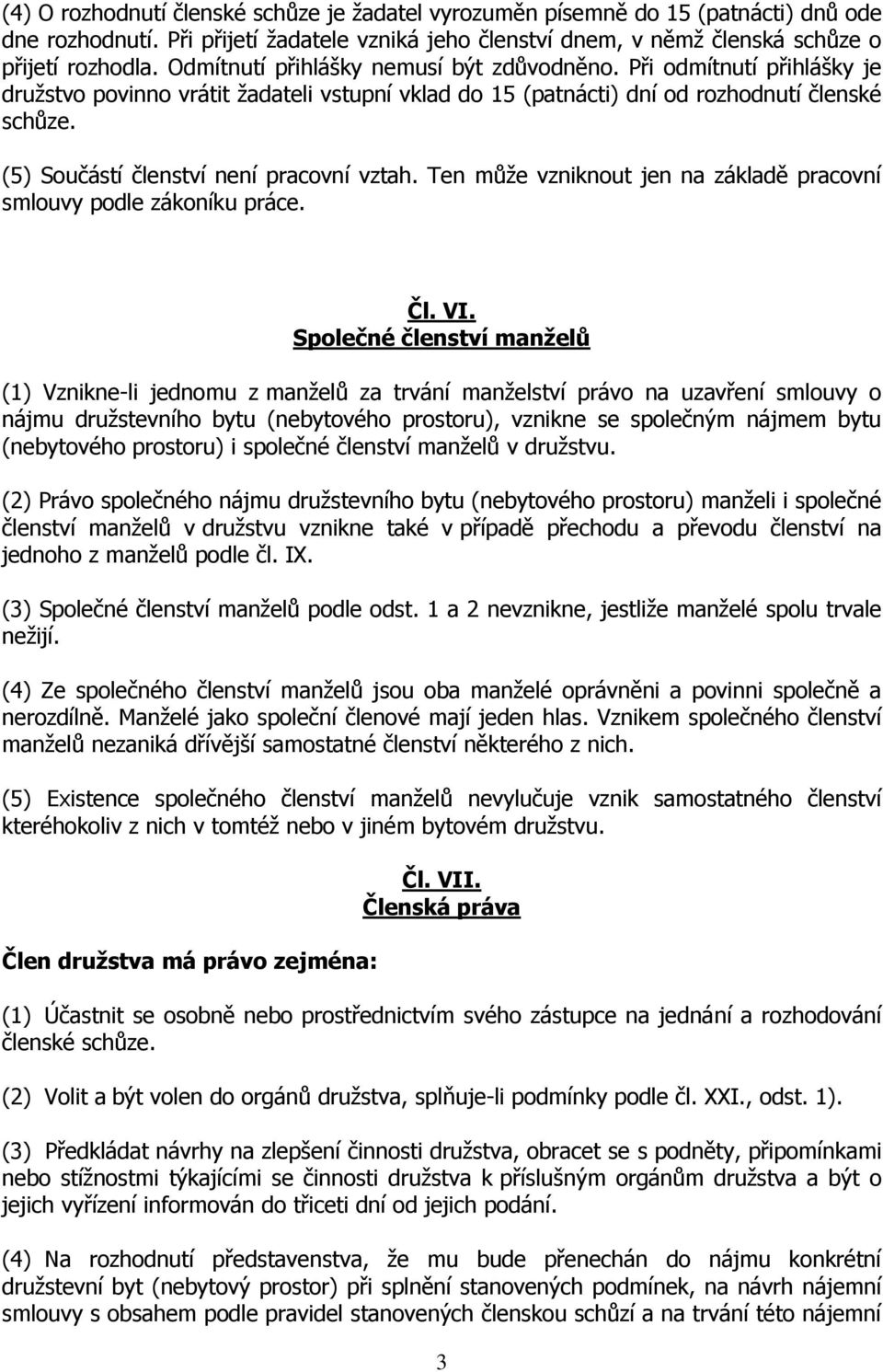 (4) O rozhodnutí členské schůze je žadatel vyrozuměn písemně do 15 (patnácti) dnů ode dne rozhodnutí. Při přijetí žadatele vzniká jeho členství dnem, v němž členská schůze o přijetí rozhodla. Odmítnutí přihlášky nemusí být zdůvodněno. Při odmítnutí přihlášky je družstvo povinno vrátit žadateli vstupní vklad do 15 (patnácti) dní od rozhodnutí členské schůze.

(5) Součástí členství není pracovní vztah. Ten může vzniknout jen na základě pracovní smlouvy podle zákoníku práce.

Čl. VI.
Společné členství manželů

(1) Vznikne-li jednomu z manželů za trvání manželství právo na uzavření smlouvy o nájmu družstevního bytu (nebytového prostoru), vznikne se společným nájmem bytu (nebytového prostoru) i společné členství manželů v družstvu.

(2) Právo společného nájmu družstevního bytu (nebytového prostoru) manželi i společné členství manželů v družstvu vznikne také v případě přechodu a převodu členství na jednoho z manželů podle čl. IX.

(3) Společné členství manželů podle odst. 1 a 2 nevznikne, jestliže manželé spolu trvale nežijí.

(4) Ze společného členství manželů jsou oba manželé oprávněni a povinni společně a nerozdílně. Manželé jako společní členové mají jeden hlas. Vznikem společného členství manželů nezaniká dřívější samostatné členství některého z nich.

(5) Existence společného členství manželů nevylučuje vznik samostatného členství kteréhokoliv z nich v tomtéž nebo v jiném bytovém družstvu.

Čl. VII.
Členská práva

Člen družstva má právo zejména:

(1) Účastnit se osobně nebo prostřednictvím svého zástupce na jednání a rozhodování členské schůze.

(2) Volit a být volen do orgánů družstva, splňuje-li podmínky podle čl. XXI., odst. 1).

(3) Předkládat návrhy na zlepšení činnosti družstva, obracet se s podněty, připomínkami nebo stížnostmi týkajícími se činnosti družstva k příslušným orgánům družstva a být o jejich vyřízení informován do třiceti dní od jejich podání.

(4) Na rozhodnutí představenstva, že mu bude přenechán do nájmu konkrétní družstevní byt (nebytový prostor) při splnění stanovených podmínek, na návrh nájemní smlouvy s obsahem podle pravidel stanovených členskou schůzí a na trvání této nájemní

3